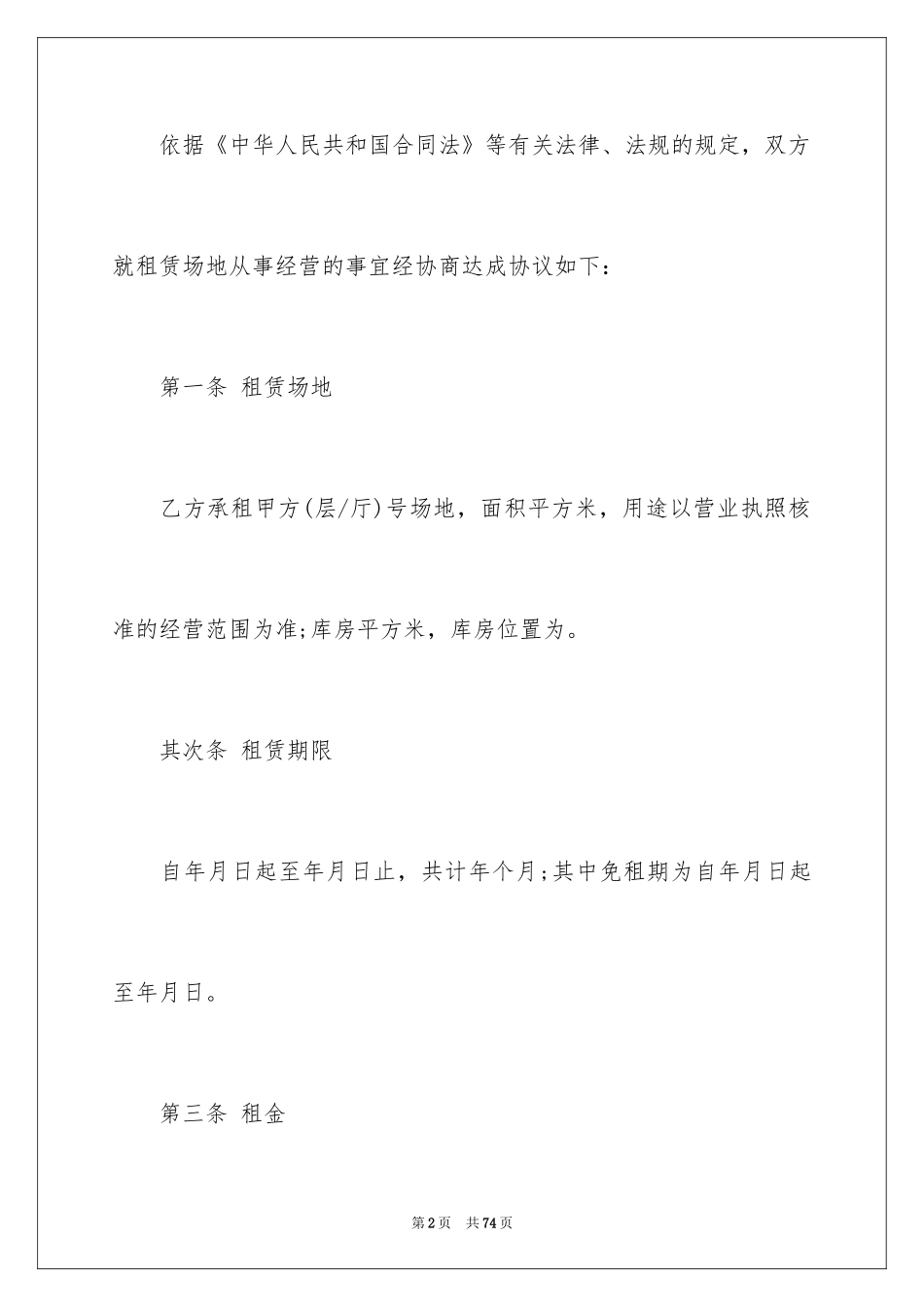 依据《中华人民共和国合同法》等有关法律、法规的规定，双方就租赁场地从事经营的事宜经协商达成协议如下：

第一条 租赁场地

乙方承租甲方(层/厅)号场地，面积平方米，用途以营业执照核准的经营范围为准;库房平方米，库房位置为。

其次条 租赁期限

自年月日起至年月日止，共计年个月;其中免租期为自年月日起至年月日。

第三条 租金

第2页 共74页